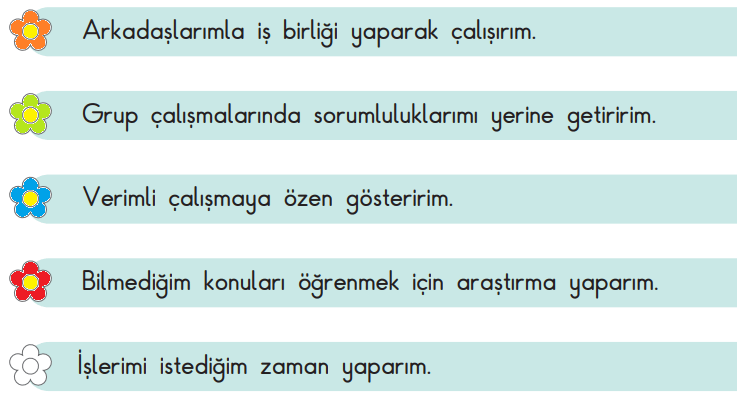 Arkadaşlarımla iş birliği yaparak çalışırım.

Grup çalışmalarında sorumluluklarımı yerine getiririm.

Verimli çalışmaya özen gösteririm.

Bilmediğim konuları öğrenmek için araştırma yaparım.

İşlerimi istediğim zaman yaparım.